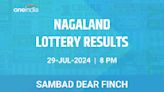 oneindia

NAGALAND LOTTERY RESULTS

29-JUL-2024 | 8 PM

SAMBAD DEAR FINCH